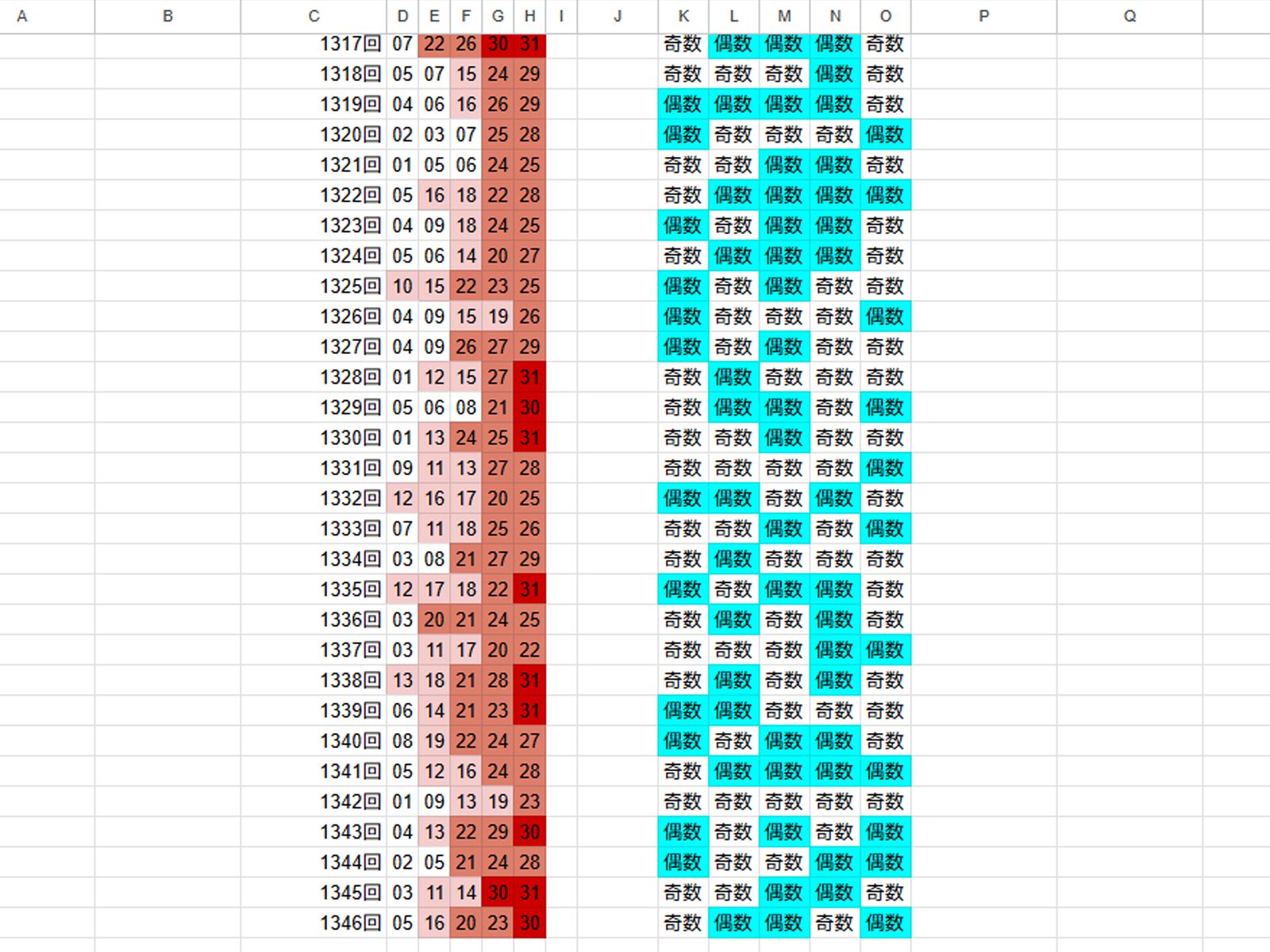 | A | B | C | D | E | F | G | H | I | J | K | L | M | N | O | P | Q |
|---|---|---|---|---|---|---|---|---|---|---|---|---|---|---|---|---|
| | | 1317回 | 07 | 22 | 26 | 30 | 31 | | | 奇数 | 偶数 | 偶数 | 偶数 | 奇数 | | |
| | | 1318回 | 05 | 07 | 15 | 24 | 29 | | | 奇数 | 奇数 | 奇数 | 偶数 | 奇数 | | |
| | | 1319回 | 04 | 06 | 16 | 26 | 29 | | | 偶数 | 偶数 | 偶数 | 偶数 | 奇数 | | |
| | | 1320回 | 02 | 03 | 07 | 25 | 28 | | | 偶数 | 奇数 | 奇数 | 奇数 | 偶数 | | |
| | | 1321回 | 01 | 05 | 06 | 24 | 25 | | | 奇数 | 奇数 | 偶数 | 偶数 | 奇数 | | |
| | | 1322回 | 05 | 16 | 18 | 22 | 28 | | | 奇数 | 偶数 | 偶数 | 偶数 | 偶数 | | |
| | | 1323回 | 04 | 09 | 18 | 24 | 25 | | | 偶数 | 奇数 | 偶数 | 偶数 | 奇数 | | |
| | | 1324回 | 05 | 06 | 14 | 20 | 27 | | | 奇数 | 偶数 | 偶数 | 偶数 | 奇数 | | |
| | | 1325回 | 10 | 15 | 22 | 23 | 25 | | | 偶数 | 奇数 | 偶数 | 奇数 | 奇数 | | |
| | | 1326回 | 04 | 09 | 15 | 19 | 26 | | | 偶数 | 奇数 | 奇数 | 奇数 | 偶数 | | |
| | | 1327回 | 04 | 09 | 26 | 27 | 29 | | | 偶数 | 奇数 | 偶数 | 奇数 | 奇数 | | |
| | | 1328回 | 01 | 12 | 15 | 27 | 31 | | | 奇数 | 偶数 | 奇数 | 奇数 | 奇数 | | |
| | | 1329回 | 05 | 06 | 08 | 21 | 30 | | | 奇数 | 偶数 | 偶数 | 奇数 | 偶数 | | |
| | | 1330回 | 01 | 13 | 24 | 25 | 31 | | | 奇数 | 奇数 | 偶数 | 奇数 | 奇数 | | |
| | | 1331回 | 09 | 11 | 13 | 27 | 28 | | | 奇数 | 奇数 | 奇数 | 奇数 | 偶数 | | |
| | | 1332回 | 12 | 16 | 17 | 20 | 25 | | | 偶数 | 偶数 | 奇数 | 偶数 | 奇数 | | |
| | | 1333回 | 07 | 11 | 18 | 25 | 26 | | | 奇数 | 奇数 | 偶数 | 奇数 | 偶数 | | |
| | | 1334回 | 03 | 08 | 21 | 27 | 29 | | | 奇数 | 偶数 | 奇数 | 奇数 | 奇数 | | |
| | | 1335回 | 12 | 17 | 18 | 22 | 31 | | | 偶数 | 奇数 | 偶数 | 偶数 | 奇数 | | |
| | | 1336回 | 03 | 20 | 21 | 24 | 25 | | | 奇数 | 偶数 | 奇数 | 偶数 | 奇数 | | |
| | | 1337回 | 03 | 11 | 17 | 20 | 22 | | | 奇数 | 奇数 | 奇数 | 偶数 | 偶数 | | |
| | | 1338回 | 13 | 18 | 21 | 28 | 31 | | | 奇数 | 偶数 | 奇数 | 偶数 | 奇数 | | |
| | | 1339回 | 06 | 14 | 21 | 23 | 31 | | | 偶数 | 偶数 | 奇数 | 奇数 | 奇数 | | |
| | | 1340回 | 08 | 19 | 22 | 24 | 27 | | | 偶数 | 奇数 | 偶数 | 偶数 | 奇数 | | |
| | | 1341回 | 05 | 12 | 16 | 24 | 28 | | | 奇数 | 偶数 | 偶数 | 偶数 | 偶数 | | |
| | | 1342回 | 01 | 09 | 13 | 19 | 23 | | | 奇数 | 奇数 | 奇数 | 奇数 | 奇数 | | |
| | | 1343回 | 04 | 13 | 22 | 29 | 30 | | | 偶数 | 奇数 | 偶数 | 奇数 | 偶数 | | |
| | | 1344回 | 02 | 05 | 21 | 24 | 28 | | | 偶数 | 奇数 | 奇数 | 偶数 | 偶数 | | |
| | | 1345回 | 03 | 11 | 14 | 30 | 31 | | | 奇数 | 奇数 | 偶数 | 偶数 | 奇数 | | |
| | | 1346回 | 05 | 16 | 20 | 23 | 30 | | | 奇数 | 偶数 | 偶数 | 奇数 | 偶数 | | |